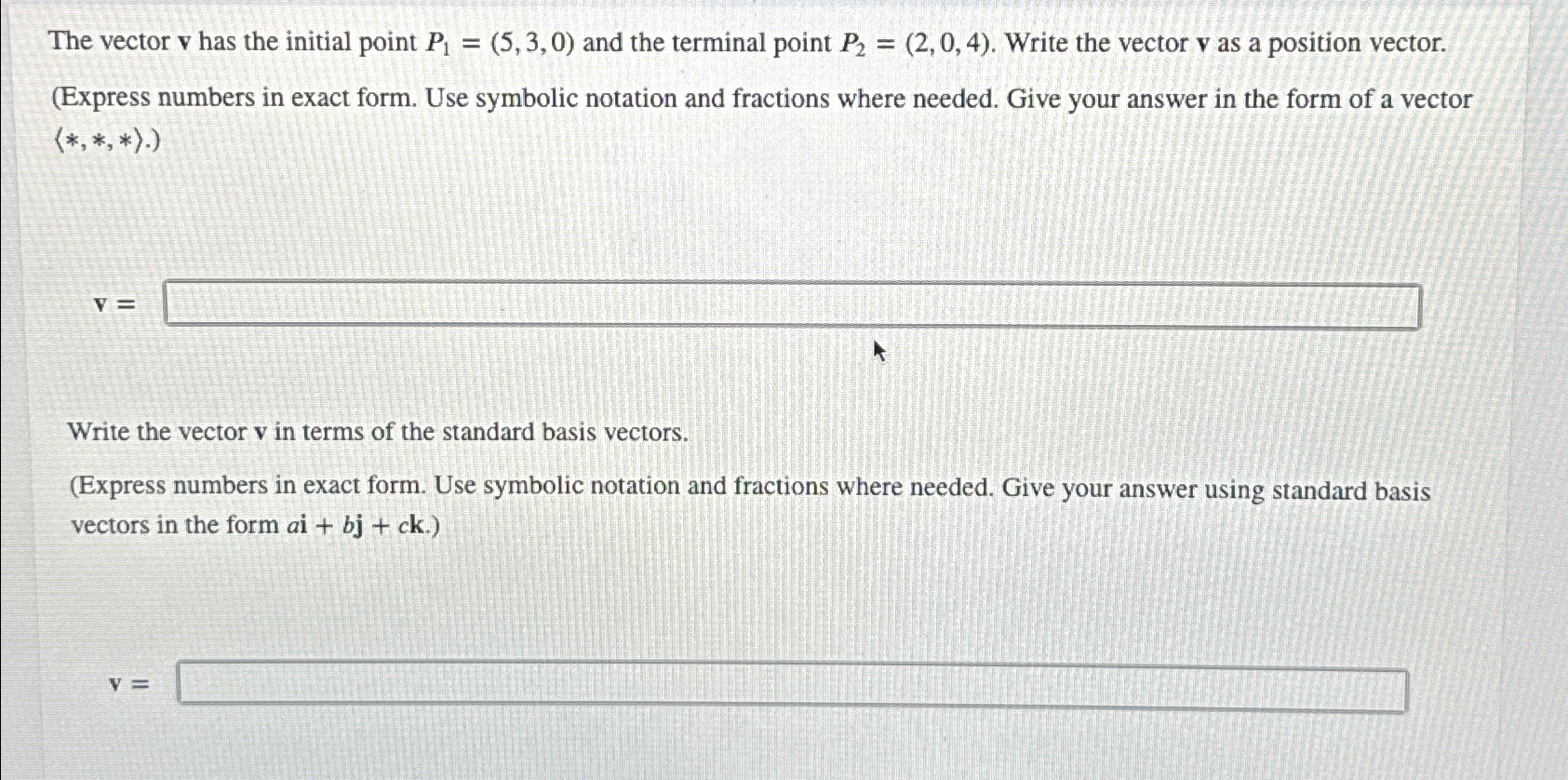 The vector $\mathbf{v}$ has the initial point $P_1 = (5, 3, 0)$ and the terminal point $P_2 = (2, 0, 4)$. Write the vector $\mathbf{v}$ as a position vector.

(Express numbers in exact form. Use symbolic notation and fractions where needed. Give your answer in the form of a vector $\langle *, *, * \rangle$.)

$\mathbf{v} =$

Write the vector $\mathbf{v}$ in terms of the standard basis vectors.

(Express numbers in exact form. Use symbolic notation and fractions where needed. Give your answer using standard basis vectors in the form $a\mathbf{i} + b\mathbf{j} + c\mathbf{k}$.)

$\mathbf{v} =$